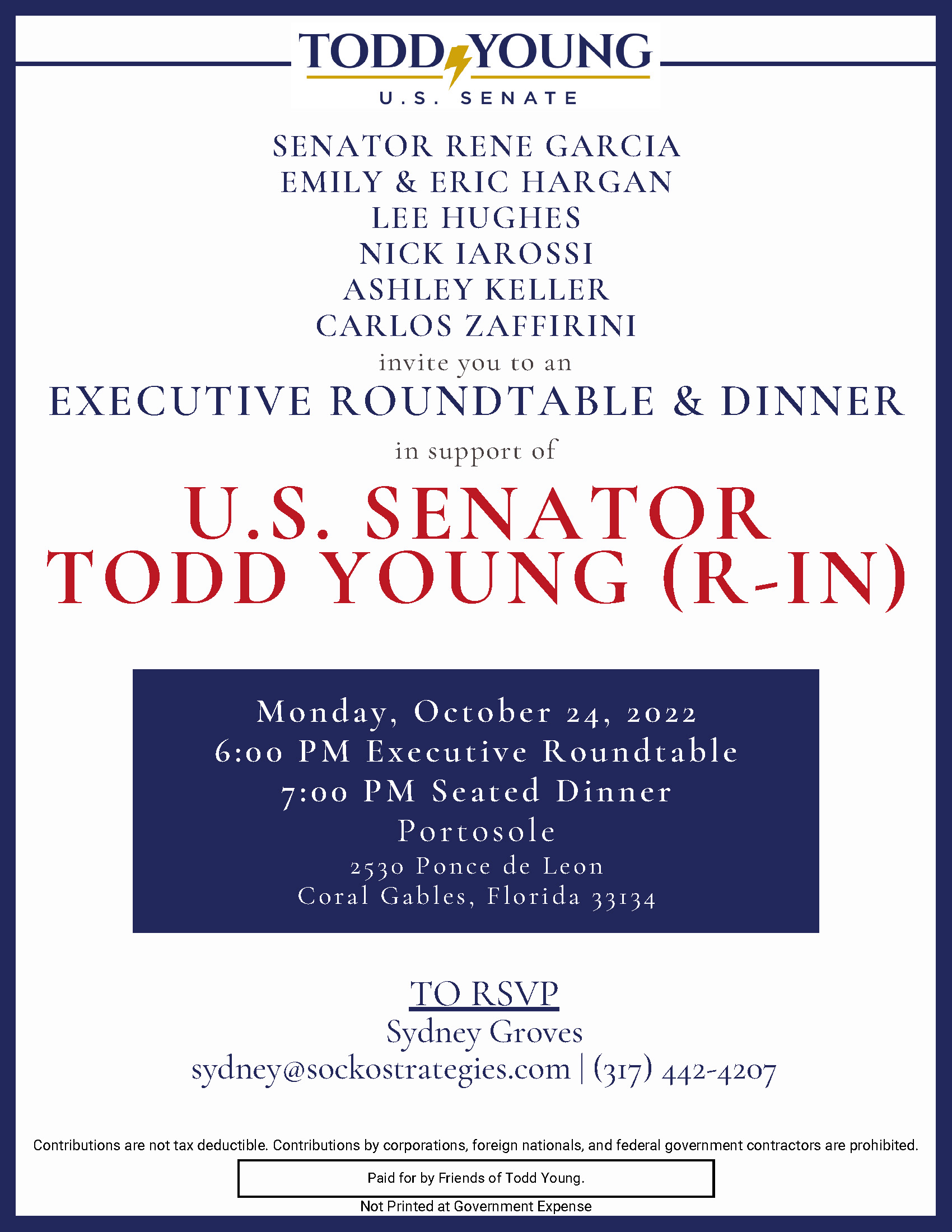 TODD YOUNG
U.S. SENATE

SENATOR RENE GARCIA
EMILY & ERIC HARGAN
LEE HUGHES
NICK IAROSSI
ASHLEY KELLER
CARLOS ZAFFIRINI

invite you to an

EXECUTIVE ROUNDTABLE & DINNER

in support of

U.S. SENATOR
TODD YOUNG (R-IN)

Monday, October 24, 2022
6:00 PM Executive Roundtable
7:00 PM Seated Dinner
Portosole
2530 Ponce de Leon
Coral Gables, Florida 33134

TO RSVP
Sydney Groves
sydney@sockostrategies.com | (317) 442-4207

Contributions are not tax deductible. Contributions by corporations, foreign nationals, and federal government contractors are prohibited.

Paid for by Friends of Todd Young.

Not Printed at Government Expense